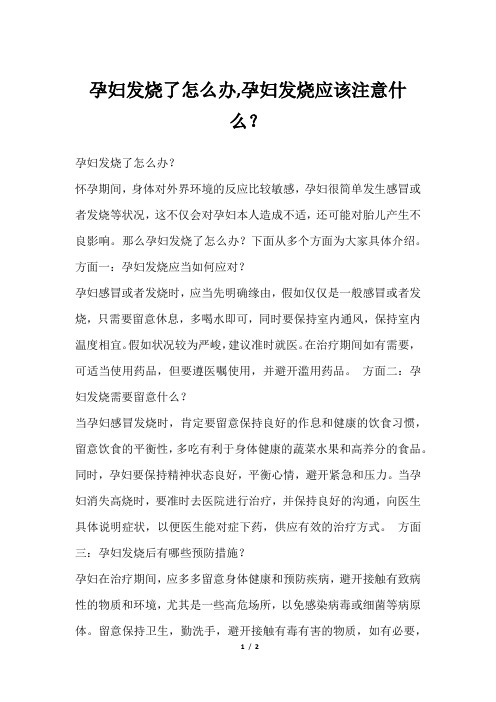 孕妇发烧了怎么办,孕妇发烧应该注意什么?

孕妇发烧了怎么办?

怀孕期间,身体对外界环境的反应比较敏感,孕妇很简单发生感冒或者发烧等状况,这不仅会对孕妇本人造成不适,还可能对胎儿产生不良影响。那么孕妇发烧了怎么办?下面从多个方面为大家具体介绍。

方面一:孕妇发烧应当如何应对?

孕妇感冒或者发烧时,应当先明确缘由,假如仅仅是一般感冒或者发烧,只需要留意休息,多喝水即可,同时要保持室内通风,保持室内温度相宜。假如状况较为严峻,建议准时就医。在治疗期间如有需要,可适当使用药品,但要遵医嘱使用,并避开滥用药品。 方面二:孕妇发烧需要留意什么?

当孕妇感冒发烧时,肯定要留意保持良好的作息和健康的饮食习惯,留意饮食的平衡性,多吃有利于身体健康的蔬菜水果和高养分的食品。同时,孕妇要保持精神状态良好,平衡心情,避开紧急和压力。当孕妇消失高烧时,要准时去医院进行治疗,并保持良好的沟通,向医生具体说明症状,以便医生能对症下药,供应有效的治疗方式。 方面三:孕妇发烧后有哪些预防措施?

孕妇在治疗期间,应多多留意身体健康和预防疾病,避开接触有致病性的物质和环境,尤其是一些高危场所,以免感染病毒或细菌等病原体。留意保持卫生,勤洗手,避开接触有毒有害的物质,如有必要,

1 / 2